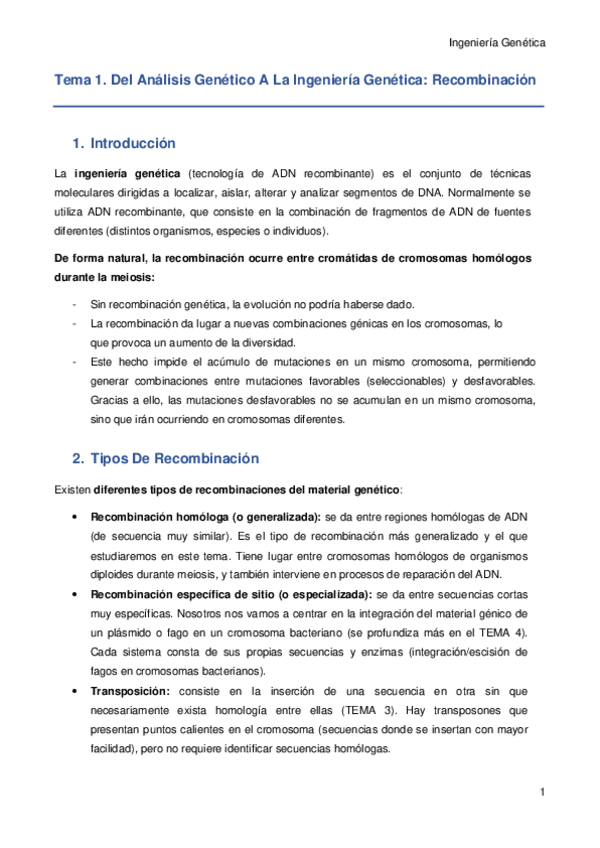 Ingeniería Genética

Tema 1. Del Análisis Genético A La Ingeniería Genética: Recombinación

1. Introducción

La ingeniería genética (tecnología de ADN recombinante) es el conjunto de técnicas moleculares dirigidas a localizar, aislar, alterar y analizar segmentos de DNA. Normalmente se utiliza ADN recombinante, que consiste en la combinación de fragmentos de ADN de fuentes diferentes (distintos organismos, especies o individuos).

De forma natural, la recombinación ocurre entre cromátidas de cromosomas homólogos durante la meiosis:

- Sin recombinación genética, la evolución no podría haberse dado.
- La recombinación da lugar a nuevas combinaciones génicas en los cromosomas, lo que provoca un aumento de la diversidad.
- Este hecho impide el acúmulo de mutaciones en un mismo cromosoma, permitiendo generar combinaciones entre mutaciones favorables (seleccionables) y desfavorables. Gracias a ello, las mutaciones desfavorables no se acumulan en un mismo cromosoma, sino que irán ocurriendo en cromosomas diferentes.

2. Tipos De Recombinación

Existen diferentes tipos de recombinaciones del material genético:

• Recombinación homóloga (o generalizada): se da entre regiones homólogas de ADN (de secuencia muy similar). Es el tipo de recombinación más generalizado y el que estudiaremos en este tema. Tiene lugar entre cromosomas homólogos de organismos diploides durante meiosis, y también interviene en procesos de reparación del ADN.
• Recombinación específica de sitio (o especializada): se da entre secuencias cortas muy específicas. Nosotros nos vamos a centrar en la integración del material génico de un plásmido o fago en un cromosoma bacteriano (se profundiza más en el TEMA 4). Cada sistema consta de sus propias secuencias y enzimas (integración/escisión de fagos en cromosomas bacterianos).
• Transposición: consiste en la inserción de una secuencia en otra sin que necesariamente exista homología entre ellas (TEMA 3). Hay transposones que presentan puntos calientes en el cromosoma (secuencias donde se insertan con mayor facilidad), pero no requiere identificar secuencias homólogas.

1